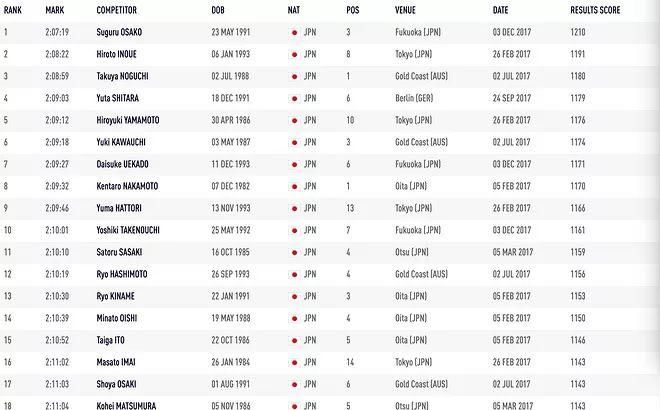 | RANK | MARK | COMPETITOR | DOB | NAT | POS | VENUE | DATE | RESULTS SCORE |
|---|---|---|---|---|---|---|---|---|
| 1 | 2:07:19 | Suguru OSAKO | 23 MAY 1991 | JPN | 3 | Fukuoka (JPN) | 03 DEC 2017 | 1210 |
| 2 | 2:08:22 | Hiroto INOUE | 06 JAN 1993 | JPN | 8 | Tokyo (JPN) | 26 FEB 2017 | 1191 |
| 3 | 2:08:59 | Takuya NOGUCHI | 02 JUL 1988 | JPN | 1 | Gold Coast (AUS) | 02 JUL 2017 | 1180 |
| 4 | 2:09:03 | Yuta SHITARA | 18 DEC 1991 | JPN | 6 | Berlin (GER) | 24 SEP 2017 | 1179 |
| 5 | 2:09:12 | Hiroyuki YAMAMOTO | 30 APR 1986 | JPN | 10 | Tokyo (JPN) | 26 FEB 2017 | 1176 |
| 6 | 2:09:18 | Yuki KAWAUCHI | 03 MAY 1987 | JPN | 3 | Gold Coast (AUS) | 02 JUL 2017 | 1174 |
| 7 | 2:09:27 | Daisuke UEKADO | 11 DEC 1993 | JPN | 6 | Fukuoka (JPN) | 03 DEC 2017 | 1171 |
| 8 | 2:09:32 | Kentaro NAKAMOTO | 07 DEC 1982 | JPN | 1 | Oita (JPN) | 05 FEB 2017 | 1170 |
| 9 | 2:09:46 | Yuma HATTORI | 13 NOV 1993 | JPN | 13 | Tokyo (JPN) | 26 FEB 2017 | 1166 |
| 10 | 2:10:01 | Yoshiki TAKENOUCHI | 25 MAY 1992 | JPN | 7 | Fukuoka (JPN) | 03 DEC 2017 | 1161 |
| 11 | 2:10:10 | Satoru SASAKI | 16 OCT 1985 | JPN | 4 | Otsu (JPN) | 05 MAR 2017 | 1159 |
| 12 | 2:10:19 | Ryo HASHIMOTO | 26 SEP 1993 | JPN | 4 | Gold Coast (AUS) | 02 JUL 2017 | 1156 |
| 13 | 2:10:30 | Ryo KINAME | 22 JAN 1991 | JPN | 3 | Oita (JPN) | 05 FEB 2017 | 1153 |
| 14 | 2:10:39 | Minato OISHI | 19 MAY 1988 | JPN | 4 | Oita (JPN) | 05 FEB 2017 | 1150 |
| 15 | 2:10:52 | Taiga ITO | 22 OCT 1986 | JPN | 5 | Oita (JPN) | 05 FEB 2017 | 1146 |
| 16 | 2:11:02 | Masato IMAI | 26 JAN 1984 | JPN | 14 | Tokyo (JPN) | 26 FEB 2017 | 1143 |
| 17 | 2:11:03 | Shoya OSAKI | 01 AUG 1991 | JPN | 6 | Gold Coast (AUS) | 02 JUL 2017 | 1143 |
| 18 | 2:11:04 | Kohei MATSUMURA | 05 NOV 1986 | JPN | 5 | Otsu (JPN) | 05 MAR 2017 | 1143 |